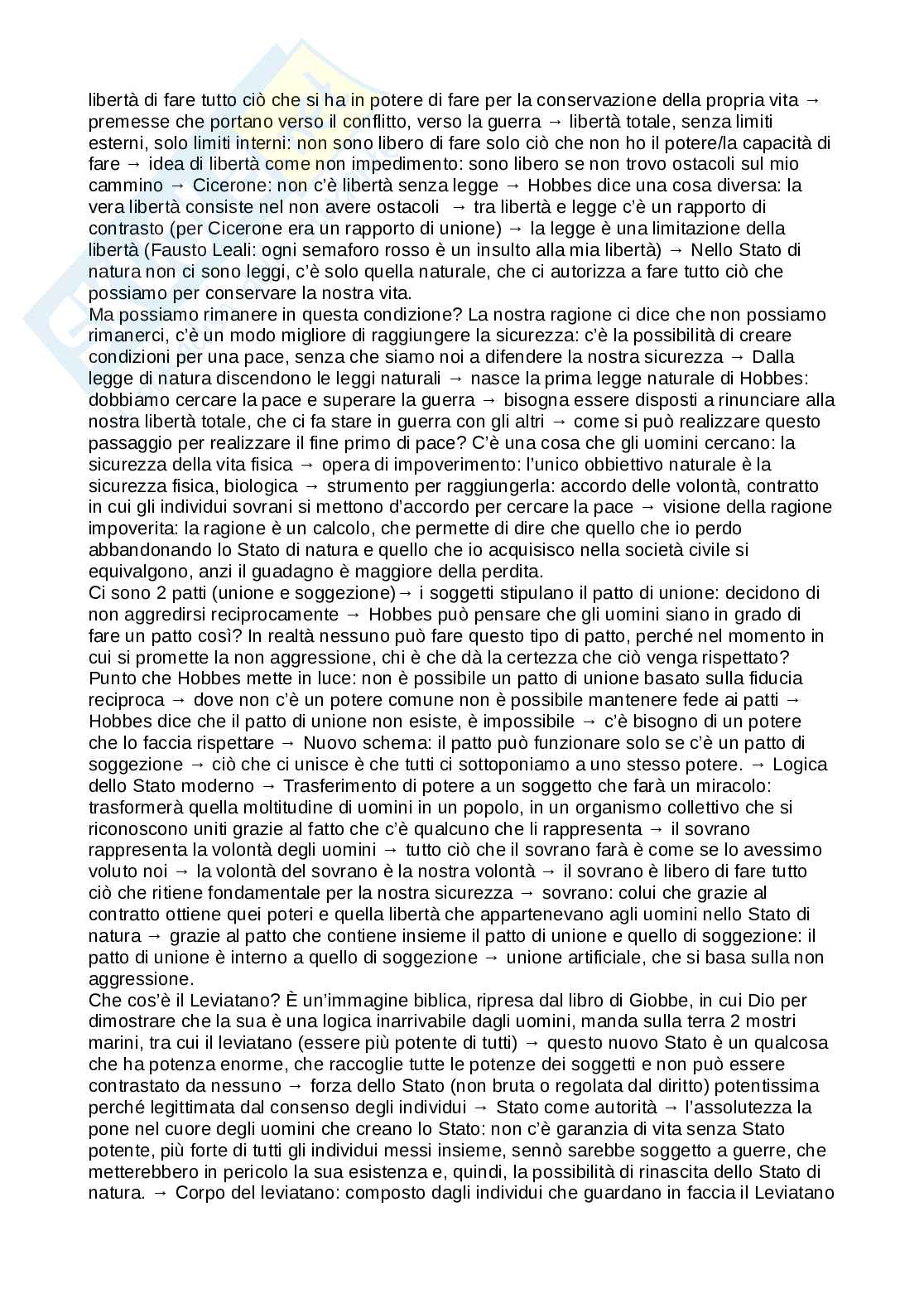 libertà di fare tutto ciò che si ha in potere di fare per la conservazione della propria vita → premesse che portano verso il conflitto, verso la guerra → libertà totale, senza limiti esterni, solo limiti interni: non sono libero di fare solo ciò che non ho il potere/la capacità di fare → idea di libertà come non impedimento: sono libero se non trovo ostacoli sul mio cammino → Cicerone: non c'è libertà senza legge → Hobbes dice una cosa diversa: la vera libertà consiste nel non avere ostacoli → tra libertà e legge c'è un rapporto di contrasto (per Cicerone era un rapporto di unione) → la legge è una limitazione della libertà (Fausto Leali: ogni semaforo rosso è un insulto alla mia libertà) → Nello Stato di natura non ci sono leggi, c'è solo quella naturale, che ci autorizza a fare tutto ciò che possiamo per conservare la nostra vita.
Ma possiamo rimanere in questa condizione? La nostra ragione ci dice che non possiamo rimanerci, c'è un modo migliore di raggiungere la sicurezza: c'è la possibilità di creare condizioni per una pace, senza che siamo noi a difendere la nostra sicurezza → Dalla legge di natura discendono le leggi naturali → nasce la prima legge naturale di Hobbes: dobbiamo cercare la pace e superare la guerra → bisogna essere disposti a rinunciare alla nostra libertà totale, che ci fa stare in guerra con gli altri → come si può realizzare questo passaggio per realizzare il fine primo di pace? C'è una cosa che gli uomini cercano: la sicurezza della vita fisica → opera di impoverimento: l'unico obbiettivo naturale è la sicurezza fisica, biologica → strumento per raggiungerla: accordo delle volontà, contratto in cui gli individui sovrani si mettono d'accordo per cercare la pace → visione della ragione impoverita: la ragione è un calcolo, che permette di dire che quello che io perdo abbandonando lo Stato di natura e quello che io acquisisco nella società civile si equivalgono, anzi il guadagno è maggiore della perdita.
Ci sono 2 patti (unione e soggezione)→ i soggetti stipulano il patto di unione: decidono di non aggredirsi reciprocamente → Hobbes può pensare che gli uomini siano in grado di fare un patto così? In realtà nessuno può fare questo tipo di patto, perché nel momento in cui si promette la non aggressione, chi è che dà la certezza che ciò venga rispettato? Punto che Hobbes mette in luce: non è possibile un patto di unione basato sulla fiducia reciproca → dove non c'è un potere comune non è possibile mantenere fede ai patti → Hobbes dice che il patto di unione non esiste, è impossibile → c'è bisogno di un potere che lo faccia rispettare → Nuovo schema: il patto può funzionare solo se c'è un patto di soggezione → ciò che ci unisce è che tutti ci sottoponiamo a uno stesso potere. → Logica dello Stato moderno → Trasferimento di potere a un soggetto che farà un miracolo: trasformerà quella moltitudine di uomini in un popolo, in un organismo collettivo che si riconoscono uniti grazie al fatto che c'è qualcuno che li rappresenta → il sovrano rappresenta la volontà degli uomini → tutto ciò che il sovrano farà è come se lo avessimo voluto noi → la volontà del sovrano è la nostra volontà → il sovrano è libero di fare tutto ciò che ritiene fondamentale per la nostra sicurezza → sovrano: colui che grazie al contratto ottiene quei poteri e quella libertà che appartenevano agli uomini nello Stato di natura → grazie al patto che contiene insieme il patto di unione e quello di soggezione: il patto di unione è interno a quello di soggezione → unione artificiale, che si basa sulla non aggressione.
Che cos'è il Leviatano? È un'immagine biblica, ripresa dal libro di Giobbe, in cui Dio per dimostrare che la sua è una logica inarrivabile dagli uomini, manda sulla terra 2 mostri marini, tra cui il leviatano (essere più potente di tutti) → questo nuovo Stato è un qualcosa che ha potenza enorme, che raccoglie tutte le potenze dei soggetti e non può essere contrastato da nessuno → forza dello Stato (non bruta o regolata dal diritto) potentissima perché legittimata dal consenso degli individui → Stato come autorità → l'assolutezza la pone nel cuore degli uomini che creano lo Stato: non c'è garanzia di vita senza Stato potente, più forte di tutti gli individui messi insieme, sennò sarebbe soggetto a guerre, che metterebbero in pericolo la sua esistenza e, quindi, la possibilità di rinascita dello Stato di natura. → Corpo del leviatano: composto dagli individui che guardano in faccia il Leviatano